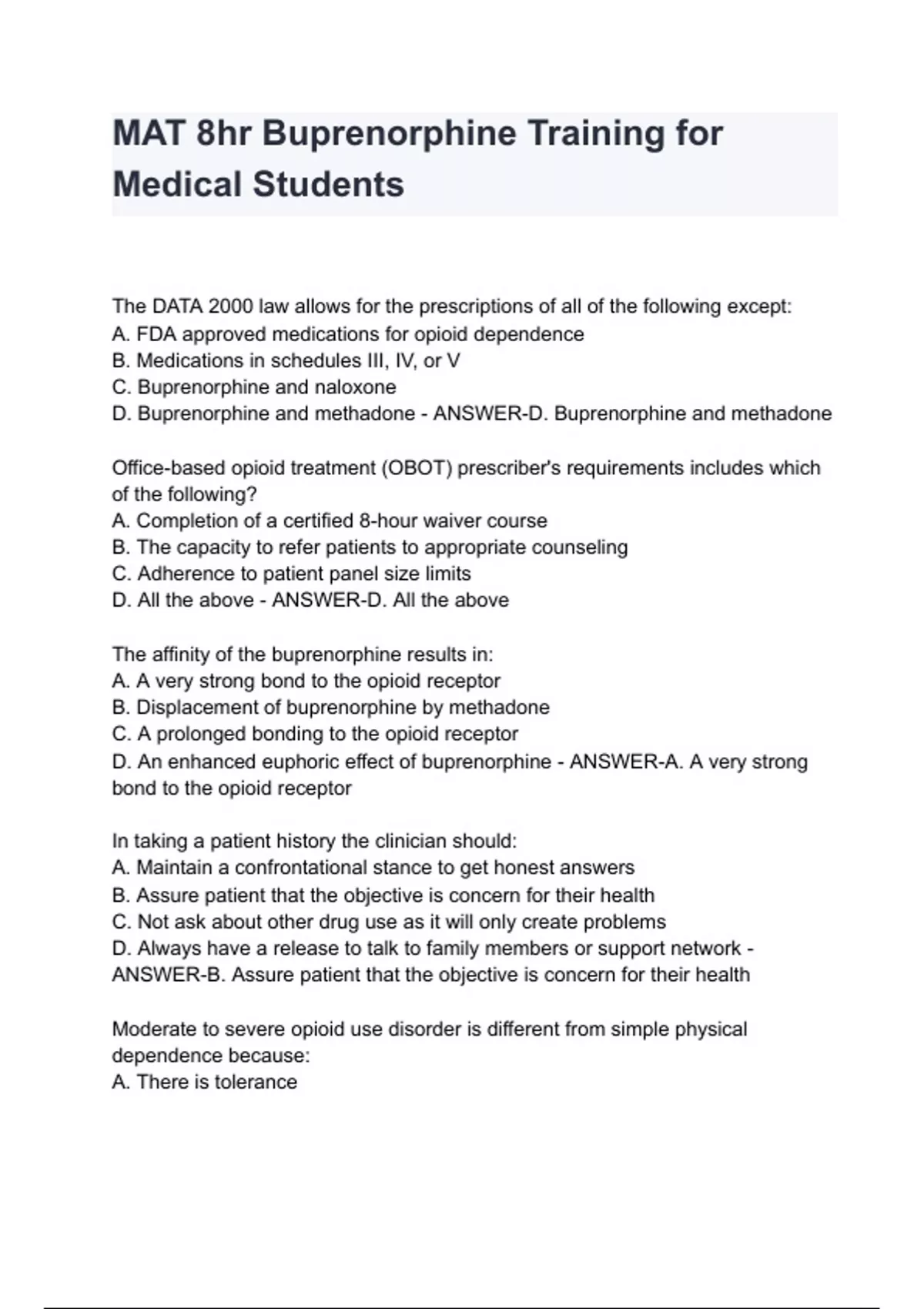 MAT 8hr Buprenorphine Training for Medical Students

The DATA 2000 law allows for the prescriptions of all of the following except:
A. FDA approved medications for opioid dependence
B. Medications in schedules III, IV, or V
C. Buprenorphine and naloxone
D. Buprenorphine and methadone - ANSWER-D. Buprenorphine and methadone

Office-based opioid treatment (OBOT) prescriber's requirements includes which of the following?
A. Completion of a certified 8-hour waiver course
B. The capacity to refer patients to appropriate counseling
C. Adherence to patient panel size limits
D. All the above - ANSWER-D. All the above

The affinity of the buprenorphine results in:
A. A very strong bond to the opioid receptor
B. Displacement of buprenorphine by methadone
C. A prolonged bonding to the opioid receptor
D. An enhanced euphoric effect of buprenorphine - ANSWER-A. A very strong bond to the opioid receptor

In taking a patient history the clinician should:
A. Maintain a confrontational stance to get honest answers
B. Assure patient that the objective is concern for their health
C. Not ask about other drug use as it will only create problems
D. Always have a release to talk to family members or support network - ANSWER-B. Assure patient that the objective is concern for their health

Moderate to severe opioid use disorder is different from simple physical dependence because:
A. There is tolerance